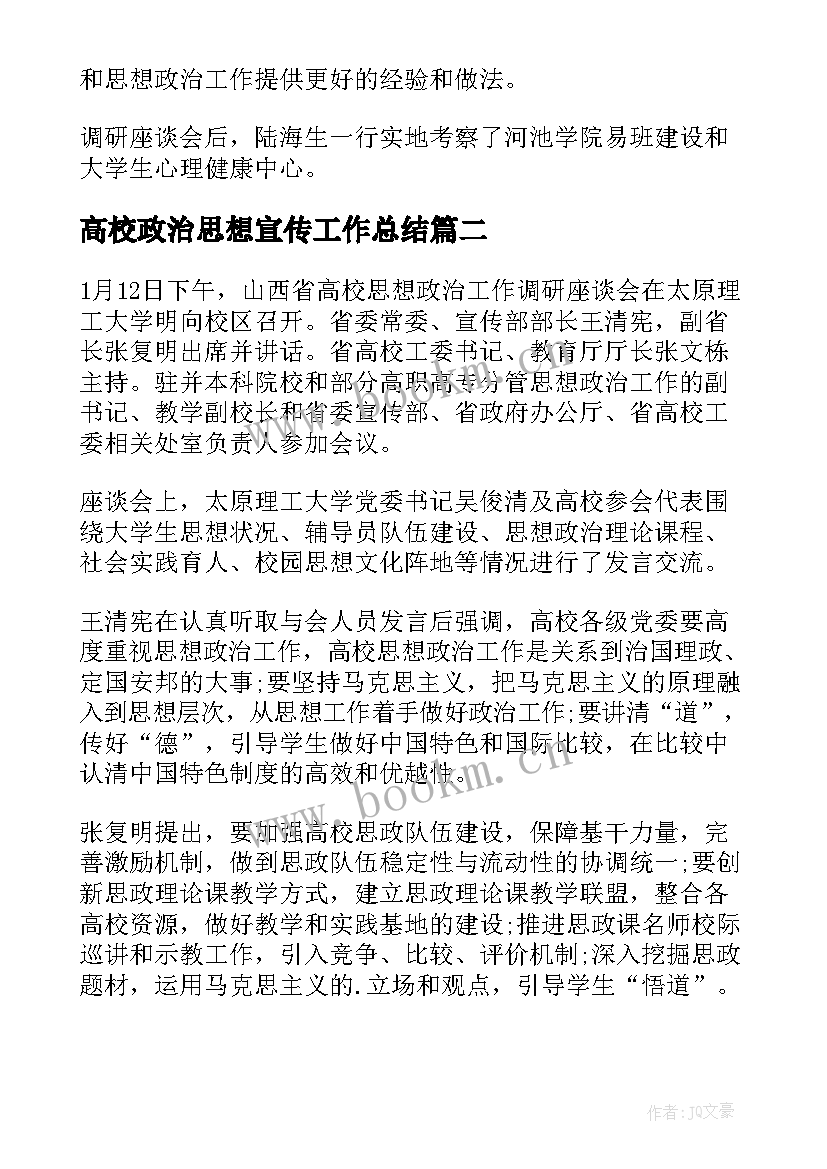 和思想政治工作提供更好的经验和做法。

调研座谈会后，陆海生一行实地考察了河池学院易班建设和大学生心理健康中心。

高校政治思想宣传工作总结篇二

1月12日下午，山西省高校思想政治工作调研座谈会在太原理工大学明向校区召开。省委常委、宣传部部长王清宪，副省长张复明出席并讲话。省高校工委书记、教育厅厅长张文栋主持。驻并本科院校和部分高职高专分管思想政治工作的副书记、教学副校长和省委宣传部、省政府办公厅、省高校工委相关处室负责人参加会议。

座谈会上，太原理工大学党委书记吴俊清及高校参会代表围绕大学生思想状况、辅导员队伍建设、思想政治理论课程、社会实践育人、校园思想文化阵地等情况进行了发言交流。

王清宪在认真听取与会人员发言后强调，高校各级党委要高度重视思想政治工作，高校思想政治工作是关系到治国理政、定国安邦的大事;要坚持马克思主义，把马克思主义的原理融入到思想层次，从思想工作着手做好政治工作;要讲清“道”，传好“德”，引导学生做好中国特色和国际比较，在比较中认清中国特色制度的高效和优越性。

张复明提出，要加强高校思政队伍建设，保障基干力量，完善激励机制，做到思政队伍稳定性与流动性的协调统一;要创新思政理论课教学方式，建立思政理论课教学联盟，整合各高校资源，做好教学和实践基地的建设;推进思政课名师校际巡讲和示教工作，引入竞争、比较、评价机制;深入挖掘思政题材，运用马克思主义的.立场和观点，引导学生“悟道”。

www.bookm.cn

作者:JQ文豪